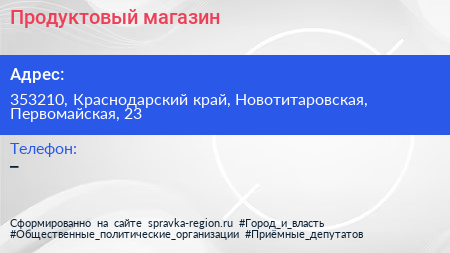 Продуктовый магазин

Адрес:

353210, Краснодарский край, Новотитаровская, Первомайская, 23

Телефон:

–

Сформированно на сайте spravka-region.ru #Город_и_власть #Общественные_политические_организации #Приёмные_депутатов